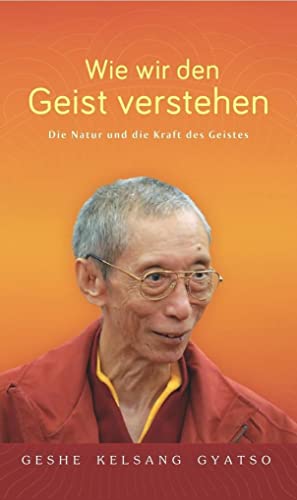 Wie wir den
Geist verstehen

Die Natur und die Kraft des Geistes

GESHE KELSANG GYATSO